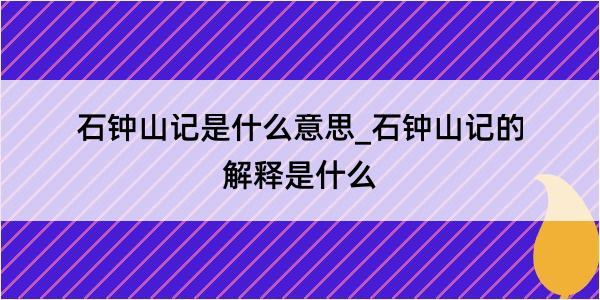 石钟山记是什么意思_石钟山记的解释是什么